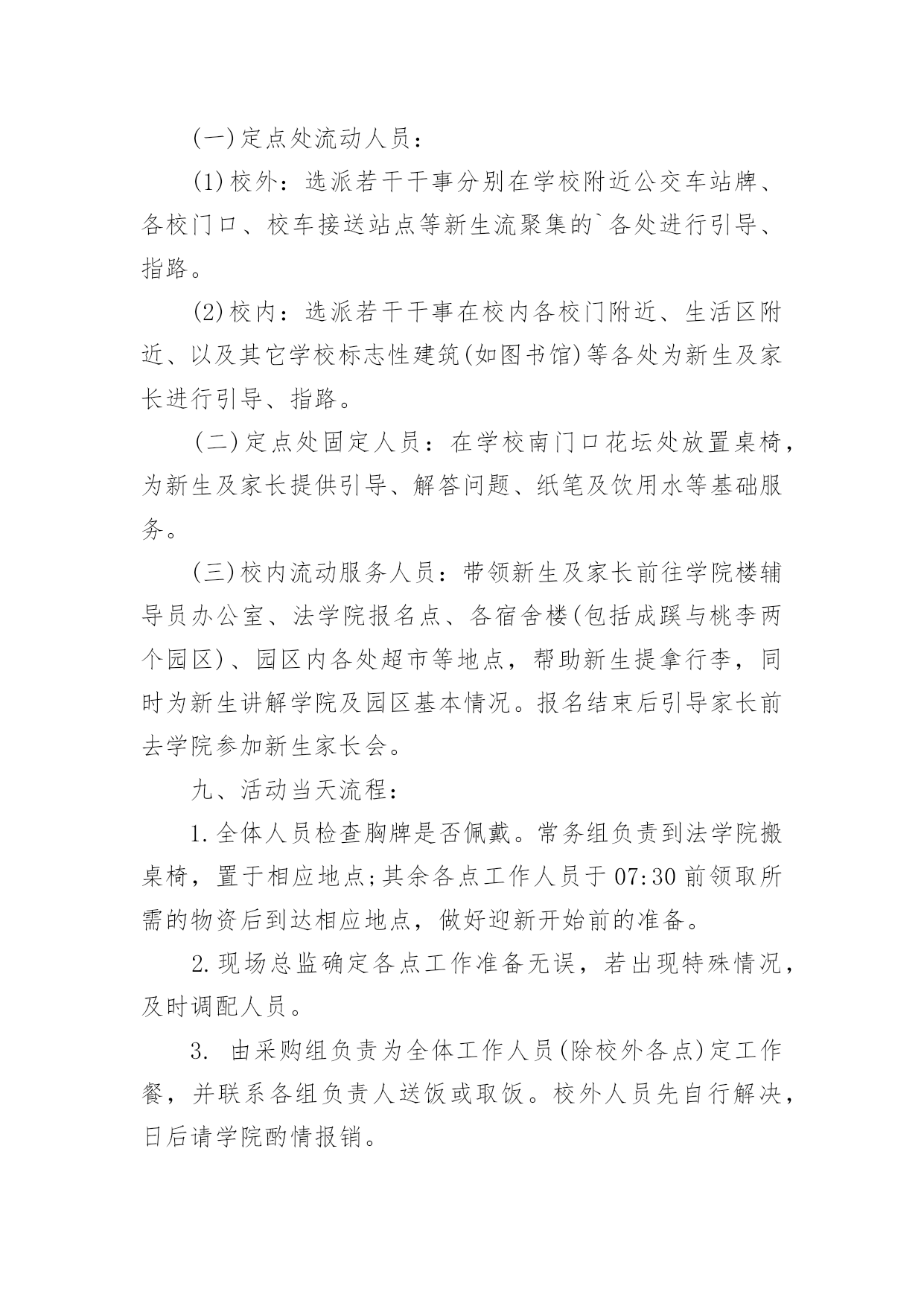 (一)定点处流动人员：

(1)校外：选派若干干事分别在学校附近公交车站牌、各校门口、校车接送站点等新生流聚集的`各处进行引导、指路。

(2)校内：选派若干干事在校内各校门附近、生活区附近、以及其它学校标志性建筑(如图书馆)等各处为新生及家长进行引导、指路。

(二)定点处固定人员：在学校南门口花坛处放置桌椅，为新生及家长提供引导、解答问题、纸笔及饮用水等基础服务。

(三)校内流动服务人员：带领新生及家长前往学院楼辅导员办公室、法学院报名点、各宿舍楼(包括成蹊与桃李两个园区)、园区内各处超市等地点，帮助新生提拿行李，同时为新生讲解学院及园区基本情况。报名结束后引导家长前去学院参加新生家长会。

九、活动当天流程：

1.全体人员检查胸牌是否佩戴。常务组负责到法学院搬桌椅，置于相应地点;其余各点工作人员于07:30前领取所需的物资后到达相应地点，做好迎新开始前的准备。

2.现场总监确定各点工作准备无误，若出现特殊情况，及时调配人员。

3. 由采购组负责为全体工作人员(除校外各点)定工作餐，并联系各组负责人送饭或取饭。校外人员先自行解决，日后请学院酌情报销。